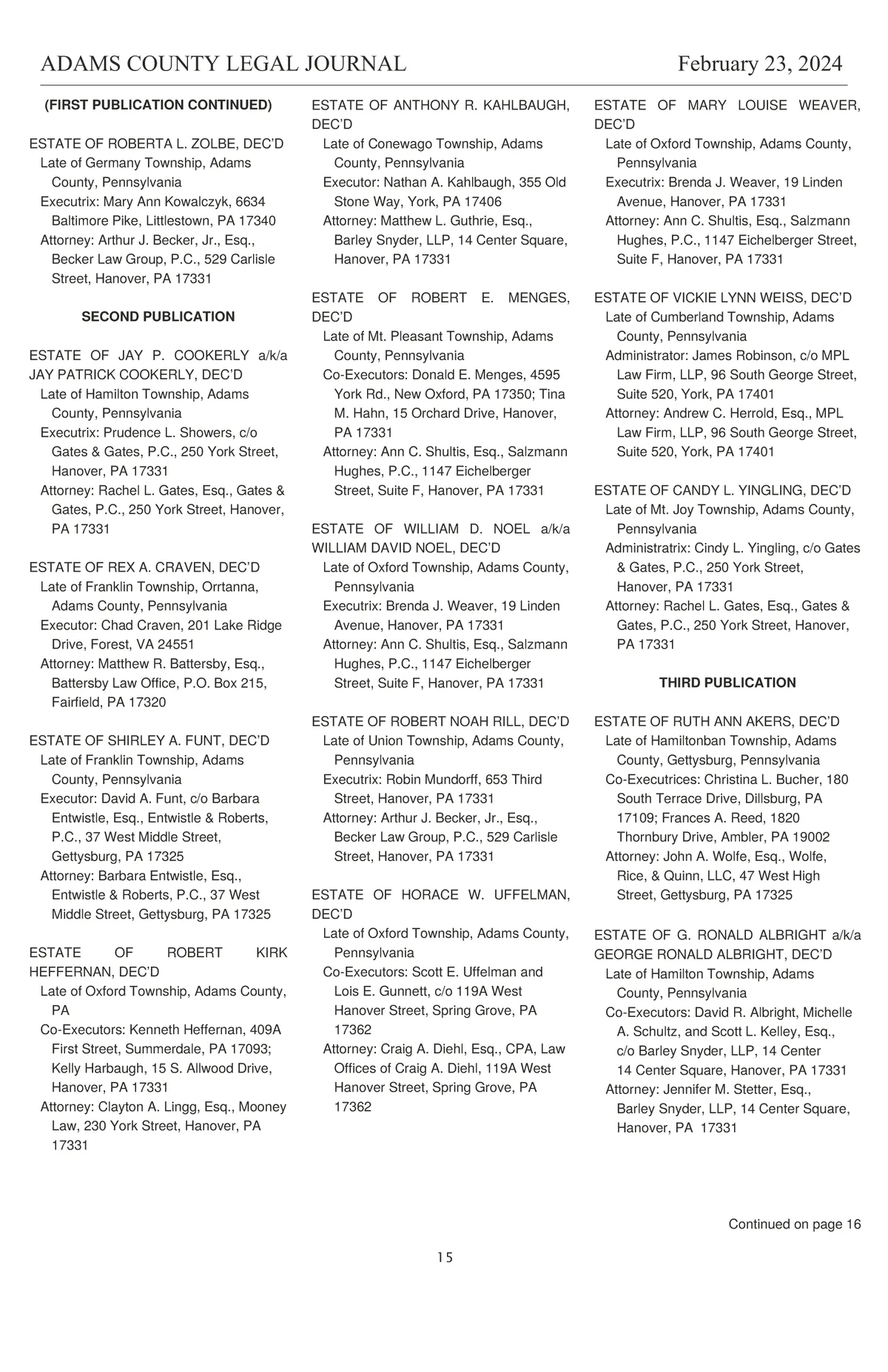 ADAMS COUNTY LEGAL JOURNAL February 23, 2024

(FIRST PUBLICATION CONTINUED)

ESTATE OF ROBERTA L. ZOLBE, DEC'D
Late of Germany Township, Adams County, Pennsylvania
Executrix: Mary Ann Kowalczyk, 6634 Baltimore Pike, Littlestown, PA 17340
Attorney: Arthur J. Becker, Jr., Esq., Becker Law Group, P.C., 529 Carlisle Street, Hanover, PA 17331

SECOND PUBLICATION

ESTATE OF JAY P. COOKERLY a/k/a JAY PATRICK COOKERLY, DEC'D
Late of Hamilton Township, Adams County, Pennsylvania
Executrix: Prudence L. Showers, c/o Gates & Gates, P.C., 250 York Street, Hanover, PA 17331
Attorney: Rachel L. Gates, Esq., Gates & Gates, P.C., 250 York Street, Hanover, PA 17331

ESTATE OF REX A. CRAVEN, DEC'D
Late of Franklin Township, Orrtanna, Adams County, Pennsylvania
Executor: Chad Craven, 201 Lake Ridge Drive, Forest, VA 24551
Attorney: Matthew R. Battersby, Esq., Battersby Law Office, P.O. Box 215, Fairfield, PA 17320

ESTATE OF SHIRLEY A. FUNT, DEC'D
Late of Franklin Township, Adams County, Pennsylvania
Executor: David A. Funt, c/o Barbara Entwistle, Esq., Entwistle & Roberts, P.C., 37 West Middle Street, Gettysburg, PA 17325
Attorney: Barbara Entwistle, Esq., Entwistle & Roberts, P.C., 37 West Middle Street, Gettysburg, PA 17325

ESTATE OF ROBERT KIRK HEFFERNAN, DEC'D
Late of Oxford Township, Adams County, PA
Co-Executors: Kenneth Heffernan, 409A First Street, Summerdale, PA 17093; Kelly Harbaugh, 15 S. Allwood Drive, Hanover, PA 17331
Attorney: Clayton A. Lingg, Esq., Mooney Law, 230 York Street, Hanover, PA 17331

ESTATE OF ANTHONY R. KAHLBAUGH, DEC'D
Late of Conewago Township, Adams County, Pennsylvania
Executor: Nathan A. Kahlbaugh, 355 Old Stone Way, York, PA 17406
Attorney: Matthew L. Guthrie, Esq., Barley Snyder, LLP, 14 Center Square, Hanover, PA 17331

ESTATE OF ROBERT E. MENGES, DEC'D
Late of Mt. Pleasant Township, Adams County, Pennsylvania
Co-Executors: Donald E. Menges, 4595 York Rd., New Oxford, PA 17350; Tina M. Hahn, 15 Orchard Drive, Hanover, PA 17331
Attorney: Ann C. Shultis, Esq., Salzmann Hughes, P.C., 1147 Eichelberger Street, Suite F, Hanover, PA 17331

ESTATE OF WILLIAM D. NOEL a/k/a WILLIAM DAVID NOEL, DEC'D
Late of Oxford Township, Adams County, Pennsylvania
Executrix: Brenda J. Weaver, 19 Linden Avenue, Hanover, PA 17331
Attorney: Ann C. Shultis, Esq., Salzmann Hughes, P.C., 1147 Eichelberger Street, Suite F, Hanover, PA 17331

ESTATE OF ROBERT NOAH RILL, DEC'D
Late of Union Township, Adams County, Pennsylvania
Executrix: Robin Mundorff, 653 Third Street, Hanover, PA 17331
Attorney: Arthur J. Becker, Jr., Esq., Becker Law Group, P.C., 529 Carlisle Street, Hanover, PA 17331

ESTATE OF HORACE W. UFFELMAN, DEC'D
Late of Oxford Township, Adams County, Pennsylvania
Co-Executors: Scott E. Uffelman and Lois E. Gunnett, c/o 119A West Hanover Street, Spring Grove, PA 17362
Attorney: Craig A. Diehl, Esq., CPA, Law Offices of Craig A. Diehl, 119A West Hanover Street, Spring Grove, PA 17362

ESTATE OF MARY LOUISE WEAVER, DEC'D
Late of Oxford Township, Adams County, Pennsylvania
Executrix: Brenda J. Weaver, 19 Linden Avenue, Hanover, PA 17331
Attorney: Ann C. Shultis, Esq., Salzmann Hughes, P.C., 1147 Eichelberger Street, Suite F, Hanover, PA 17331

ESTATE OF VICKIE LYNN WEISS, DEC'D
Late of Cumberland Township, Adams County, Pennsylvania
Administrator: James Robinson, c/o MPL Law Firm, LLP, 96 South George Street, Suite 520, York, PA 17401
Attorney: Andrew C. Herrold, Esq., MPL Law Firm, LLP, 96 South George Street, Suite 520, York, PA 17401

ESTATE OF CANDY L. YINGLING, DEC'D
Late of Mt. Joy Township, Adams County, Pennsylvania
Administratrix: Cindy L. Yingling, c/o Gates & Gates, P.C., 250 York Street, Hanover, PA 17331
Attorney: Rachel L. Gates, Esq., Gates & Gates, P.C., 250 York Street, Hanover, PA 17331

THIRD PUBLICATION

ESTATE OF RUTH ANN AKERS, DEC'D
Late of Hamiltonban Township, Adams County, Gettysburg, Pennsylvania
Co-Executrices: Christina L. Bucher, 180 South Terrace Drive, Dillsburg, PA 17109; Frances A. Reed, 1820 Thornbury Drive, Ambler, PA 19002
Attorney: John A. Wolfe, Esq., Wolfe, Rice, & Quinn, LLC, 47 West High Street, Gettysburg, PA 17325

ESTATE OF G. RONALD ALBRIGHT a/k/a GEORGE RONALD ALBRIGHT, DEC'D
Late of Hamilton Township, Adams County, Pennsylvania
Co-Executors: David R. Albright, Michelle A. Schultz, and Scott L. Kelley, Esq., c/o Barley Snyder, LLP, 14 Center 14 Center Square, Hanover, PA 17331
Attorney: Jennifer M. Stetter, Esq., Barley Snyder, LLP, 14 Center Square, Hanover, PA 17331

Continued on page 16

15